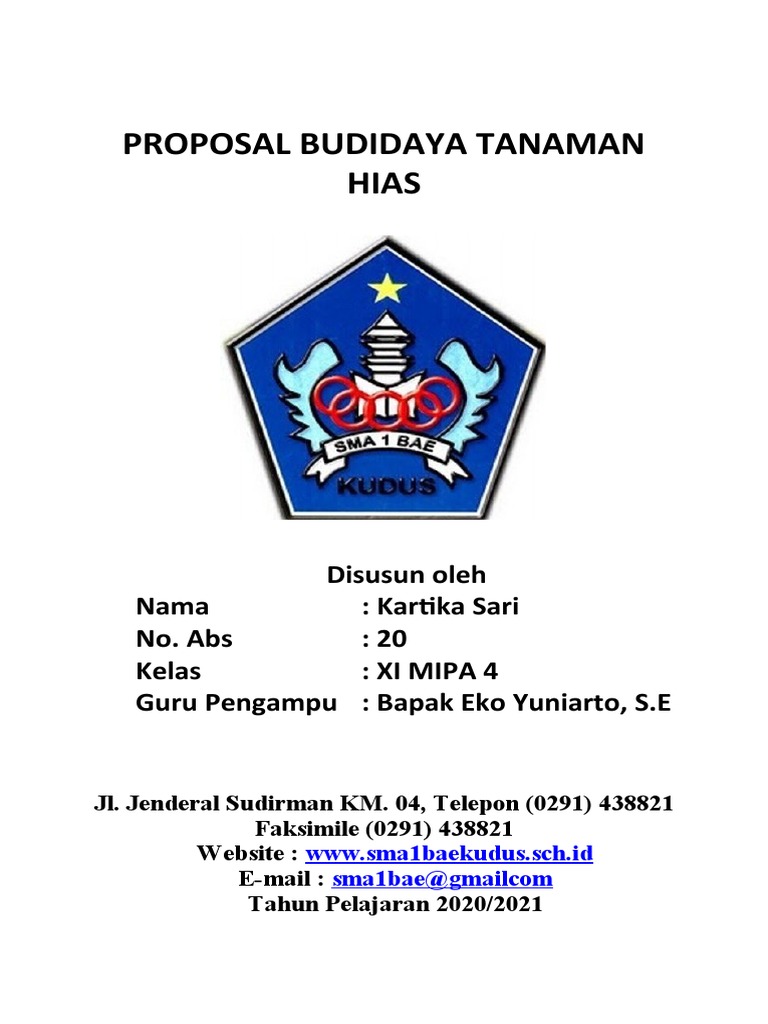 PROPOSAL BUDIDAYA TANAMAN HIAS

SMA 1 BAE
KUDUS

Disusun oleh
Nama : Kartika Sari
No. Abs : 20
Kelas : XI MIPA 4
Guru Pengampu : Bapak Eko Yuniarto, S.E

Jl. Jenderal Sudirman KM. 04, Telepon (0291) 438821
Faksimile (0291) 438821
Website : www.sma1baekudus.sch.id
E-mail : sma1bae@gmailcom
Tahun Pelajaran 2020/2021